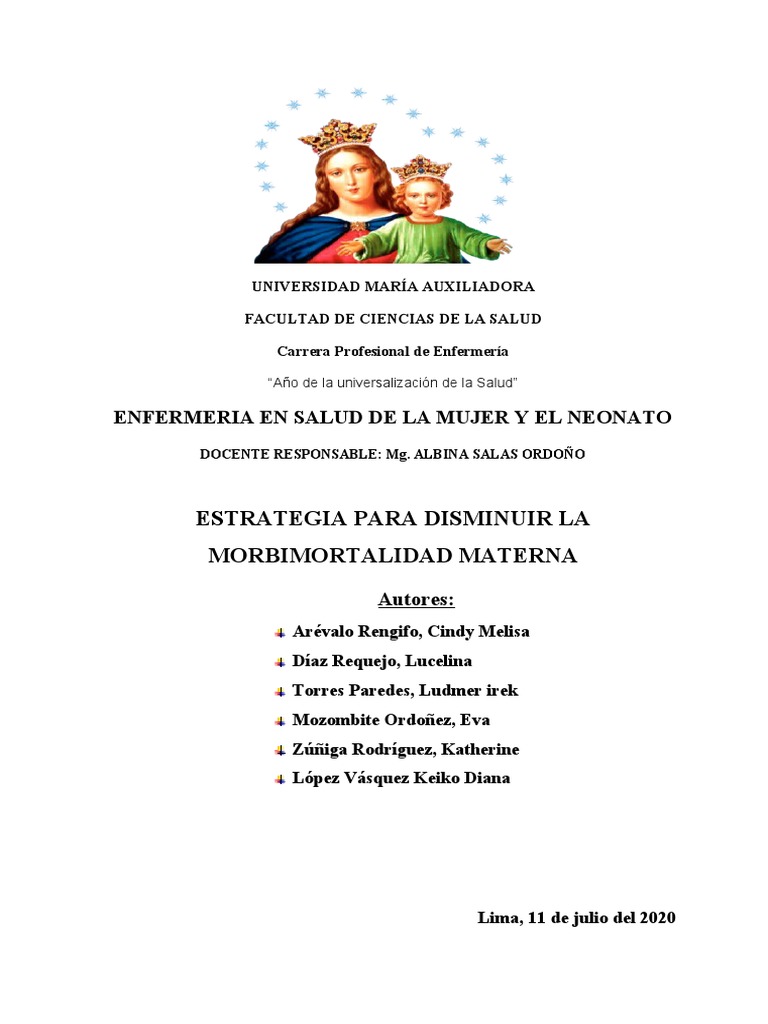 UNIVERSIDAD MARÍA AUXILIADORA

FACULTAD DE CIENCIAS DE LA SALUD

Carrera Profesional de Enfermería

"Año de la universalización de la Salud"

ENFERMERIA EN SALUD DE LA MUJER Y EL NEONATO

DOCENTE RESPONSABLE: Mg. ALBINA SALAS ORDOÑO

ESTRATEGIA PARA DISMINUIR LA MORBIMORTALIDAD MATERNA

Autores:

Arévalo Rengifo, Cindy Melisa
Díaz Requejo, Lucelina
Torres Paredes, Ludmer irek
Mozombite Ordoñez, Eva
Zúñiga Rodríguez, Katherine
López Vásquez Keiko Diana

Lima, 11 de julio del 2020